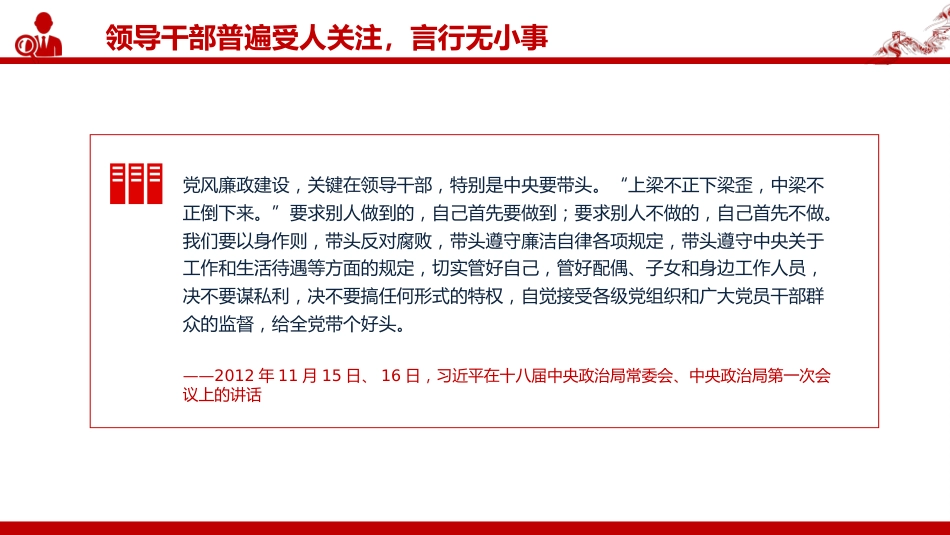 领导干部普遍受人关注，言行无小事

党风廉政建设，关键在领导干部，特别是中央要带头。“上梁不正下梁歪，中梁不正倒下来。”要求别人做到的，自己首先要做到；要求别人不做的，自己首先不做。我们要以身作则，带头反对腐败，带头遵守廉洁自律各项规定，带头遵守中央关于工作和生活待遇等方面的规定，切实管好自己，管好配偶、子女和身边工作人员，决不要谋私利，决不要搞任何形式的特权，自觉接受各级党组织和广大党员干部群众的监督，给全党带个好头。

——2012 年 11 月 15 日、 16 日，习近平在十八届中央政治局常委会、中央政治局第一次会议上的讲话